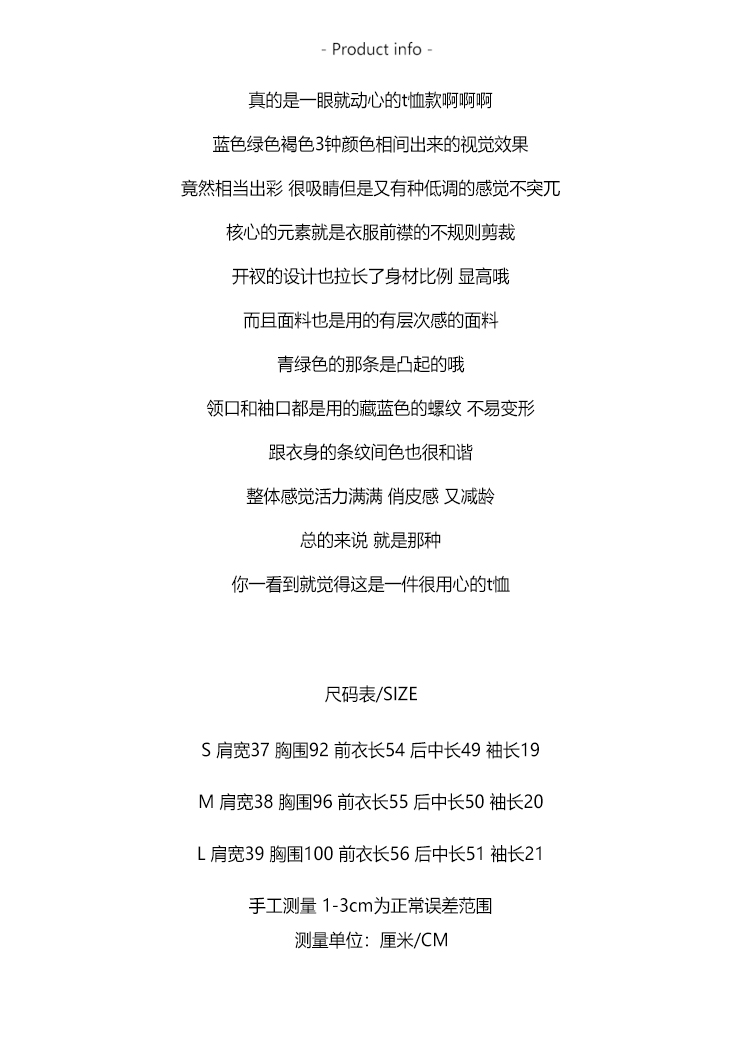 - Product info -

真的是一眼就动心的t恤款啊啊啊

蓝色绿色褐色3钟颜色相间出来的视觉效果

竟然相当出彩 很吸睛但是又有种低调的感觉不突兀

核心的元素就是衣服前襟的不规则剪裁

开衩的设计也拉长了身材比例 显高哦

而且面料也是用的有层次感的面料

青绿色的那条是凸起的哦

领口和袖口都是用的藏蓝色的螺纹 不易变形

跟衣身的条纹间色也很和谐

整体感觉活力满满 俏皮感 又减龄

总的来说 就是那种

你一看到就觉得这是一件很用心的t恤

尺码表/SIZE

S 肩宽37 胸围92 前衣长54 后中长49 袖长19

M 肩宽38 胸围96 前衣长55 后中长50 袖长20

L 肩宽39 胸围100 前衣长56 后中长51 袖长21

手工测量 1-3cm为正常误差范围
测量单位：厘米/CM